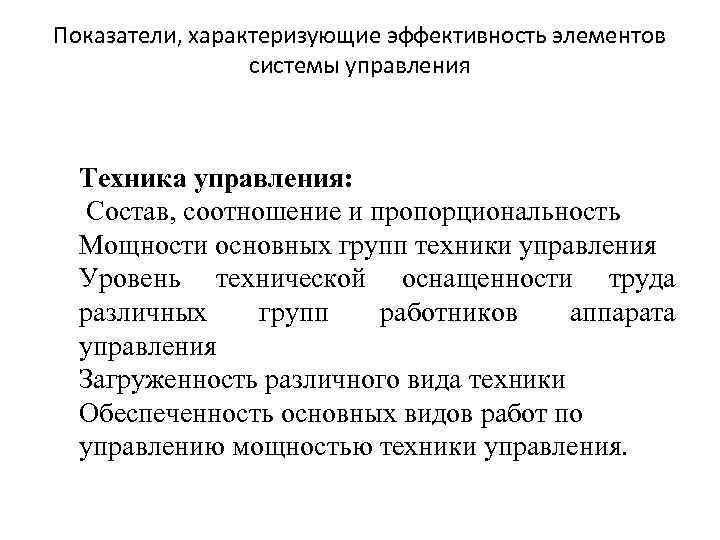 Показатели, характеризующие эффективность элементов системы управления

Техника управления:
Состав, соотношение и пропорциональность
Мощности основных групп техники управления
Уровень технической оснащенности труда различных групп работников аппарата управления
Загруженность различного вида техники
Обеспеченность основных видов работ по управлению мощностью техники управления.